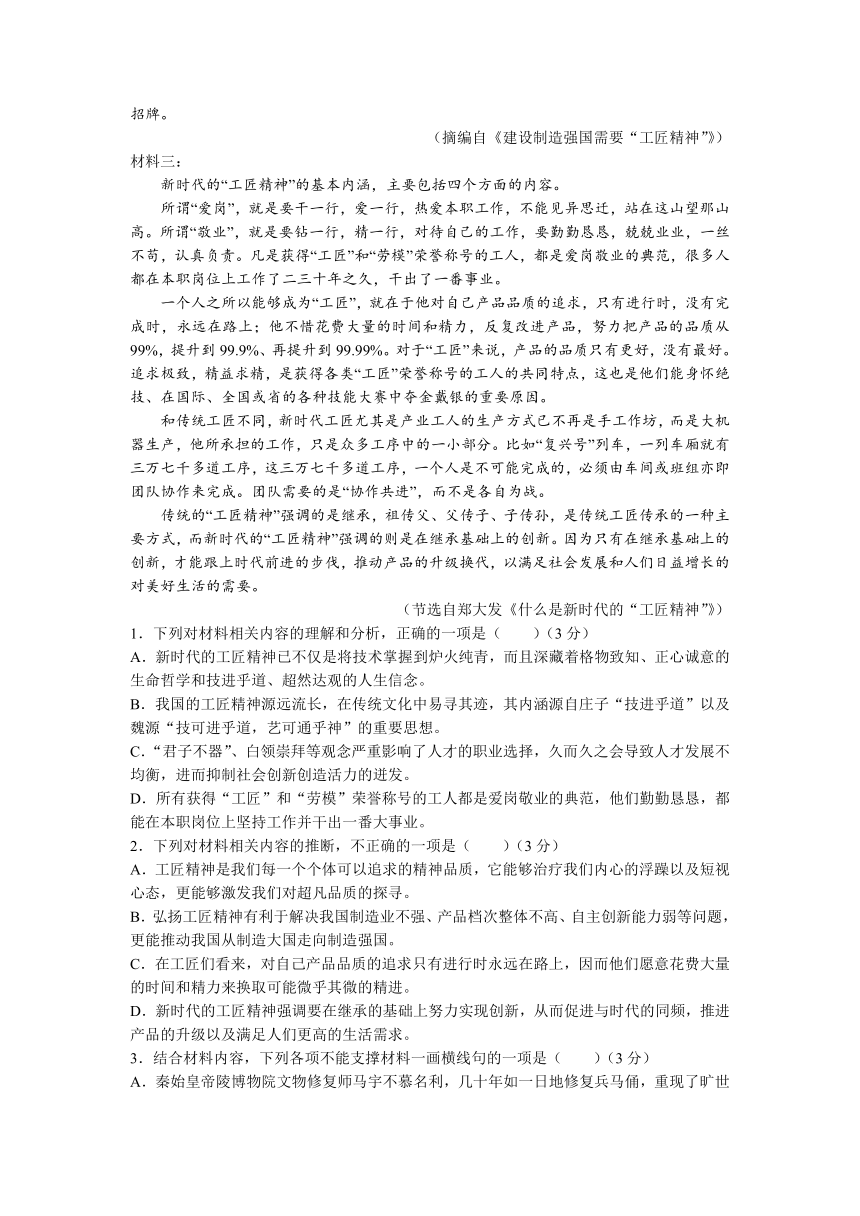 招牌。

（摘编自《建设制造强国需要“工匠精神”》）

材料三：

新时代的“工匠精神”的基本内涵，主要包括四个方面的内容。

所谓“爱岗”，就是要干一行，爱一行，热爱本职工作，不能见异思迁，站在这山望那山高。所谓“敬业”，就是要钻一行，精一行，对待自己的工作，要勤勤恳恳，兢兢业业，一丝不苟，认真负责。凡是获得“工匠”和“劳模”荣誉称号的工人，都是爱岗敬业的典范，很多人都在本职岗位上工作了二三十年之久，干出了一番事业。

一个人之所以能够成为“工匠”，就在于他对自己产品品质的追求，只有进行时，没有完成时，永远在路上；他不惜花费大量的时间和精力，反复改进产品，努力把产品的品质从99%，提升到99.9%、再提升到99.99%。对于“工匠”来说，产品的品质只有更好，没有最好。追求极致，精益求精，是获得各类“工匠”荣誉称号的工人的共同特点，这也是他们能身怀绝技、在国际、全国或省的各种技能大赛中夺金戴银的重要原因。

和传统工匠不同，新时代工匠尤其是产业工人的生产方式已不再是手工作坊，而是大机器生产，他所承担的工作，只是众多工序中的一小部分。比如“复兴号”列车，一列车厢就有三万七千多道工序，这三万七千多道工序，一个人是不可能完成的，必须由车间或班组亦即团队协作来完成。团队需要的是“协作共进”，而不是各自为战。

传统的“工匠精神”强调的是继承，祖传父、父传子、子传孙，是传统工匠传承的一种主要方式，而新时代的“工匠精神”强调的则是在继承基础上的创新。因为只有在继承基础上的创新，才能跟上时代前进的步伐，推动产品的升级换代，以满足社会发展和人们日益增长的对美好生活的需要。

（节选自郑大发《什么是新时代的“工匠精神”》）

1．下列对材料相关内容的理解和分析，正确的一项是（　　）（3分）

A．新时代的工匠精神已不仅是将技术掌握到炉火纯青，而且深藏着格物致知、正心诚意的生命哲学和技进乎道、超然达观的人生信念。

B．我国的工匠精神源远流长，在传统文化中易寻其迹，其内涵源自庄子“技进乎道”以及魏源“技可进乎道，艺可通乎神”的重要思想。

C．“君子不器”、白领崇拜等观念严重影响了人才的职业选择，久而久之会导致人才发展不均衡，进而抑制社会创新创造活力的迸发。

D．所有获得“工匠”和“劳模”荣誉称号的工人都是爱岗敬业的典范，他们勤勤恳恳，都能在本职岗位上坚持工作并干出一番大事业。

2．下列对材料相关内容的推断，不正确的一项是（　　）（3分）

A．工匠精神是我们每一个个体可以追求的精神品质，它能够治疗我们内心的浮躁以及短视心态，更能够激发我们对超凡品质的探寻。

B．弘扬工匠精神有利于解决我国制造业不强、产品档次整体不高、自主创新能力弱等问题，更能推动我国从制造大国走向制造强国。

C．在工匠们看来，对自己产品品质的追求只有进行时永远在路上，因而他们愿意花费大量的时间和精力来换取可能微乎其微的精进。

D．新时代的工匠精神强调要在继承的基础上努力实现创新，从而促进与时代的同频，推进产品的升级以及满足人们更高的生活需求。

3．结合材料内容，下列各项不能支撑材料一画横线句的一项是（　　）（3分）

A．秦始皇帝陵博物院文物修复师马宇不慕名利，几十年如一日地修复兵马俑，重现了旷世